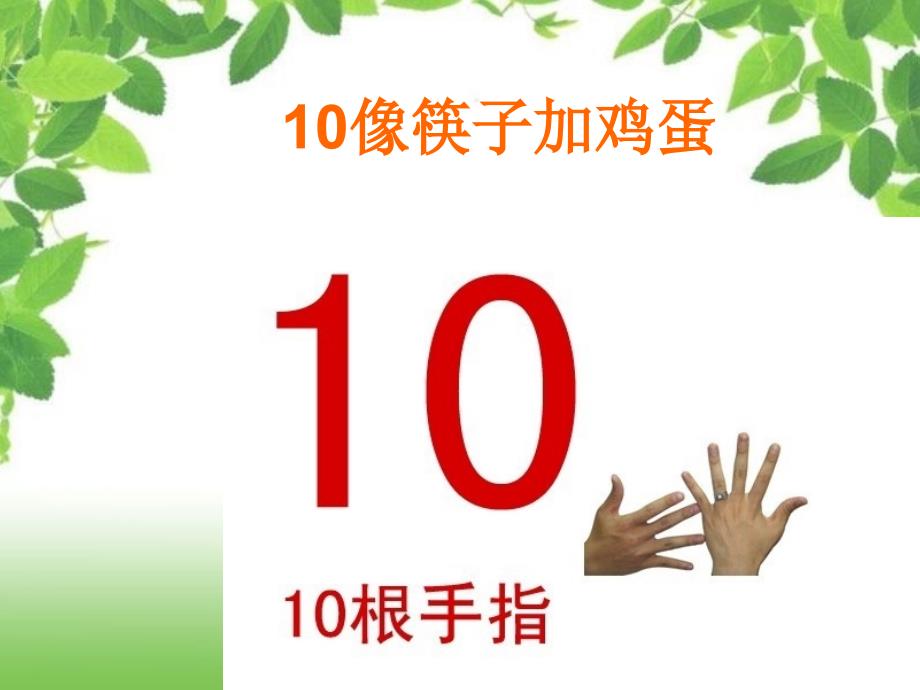 10像筷子加鸡蛋

10

10根手指